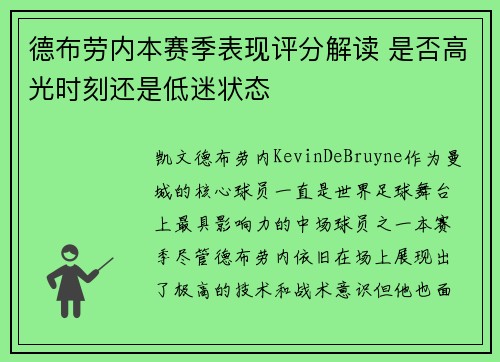 德布劳内本赛季表现评分解读 是否高光时刻还是低迷状态

凯文德布劳内KevinDeBruyne作为曼城的核心球员一直是世界足球舞台上最具影响力的中场球员之一本赛季尽管德布劳内依旧在场上展现出了极高的技术和战术意识但他也面